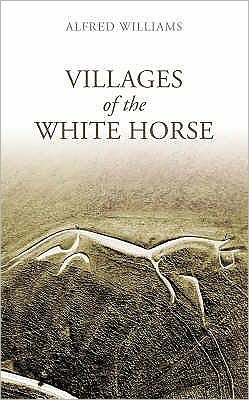 ALFRED WILLIAMS

VILLAGES
of the
WHITE HORSE